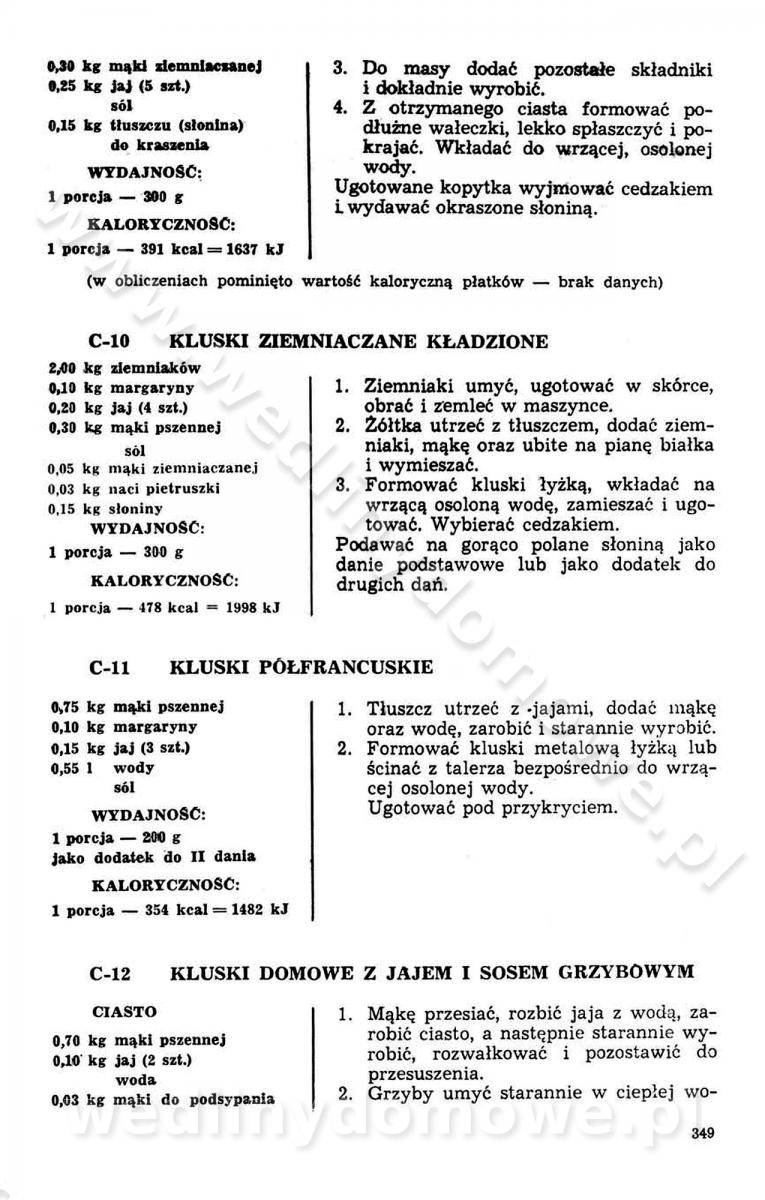 0,30 kg mąki ziemniaczanej
0,25 kg jaj (5 szt.)
sól
0,15 kg tłuszczu (słonina) do kraszenia
WYDAJNOŚĆ:
1 porcja — 300 g
KALORYCZNOŚĆ:
1 porcja — 391 kcal = 1637 kJ

3. Do masy dodać pozostałe składniki i dokładnie wyrobić.
4. Z otrzymanego ciasta formować podłużne wałeczki, lekko spłaszczyć i pokrajać. Wkładać do wrzącej, osolonej wody.
Ugotowane kopytka wyjmować cedzakiem i wydawać okraszone słoniną.

(w obliczeniach pominięto wartość kaloryczną płatków — brak danych)

C-10 KLUSKI ZIEMNIACZANE KŁADZIONE

2,00 kg ziemniaków
0,10 kg margaryny
0,20 kg jaj (4 szt.)
0,30 kg mąki pszennej
sól
0,05 kg mąki ziemniaczanej
0,03 kg naci pietruszki
0,15 kg słoniny
WYDAJNOŚĆ:
1 porcja — 300 g
KALORYCZNOŚĆ:
1 porcja — 478 kcal = 1998 kJ

1. Ziemniaki umyć, ugotować w skórce, obrać i zemleć w maszynce.
2. Żółtka utrzeć z tłuszczem, dodać ziemniaki, mąkę oraz ubite na pianę białka i wymieszać.
3. Formować kluski łyżką, wkładać na wrzącą osoloną wodę, zamieszać i ugotować. Wybierać cedzakiem.
Podawać na gorąco polane słoniną jako danie podstawowe lub jako dodatek do drugich dań.

C-11 KLUSKI PÓŁFRANCUSKIE

0,75 kg mąki pszennej
0,10 kg margaryny
0,15 kg jaj (3 szt.)
0,55 l wody
sól
WYDAJNOŚĆ:
1 porcja — 200 g
jako dodatek do II dania
KALORYCZNOŚĆ:
1 porcja — 354 kcal = 1482 kJ

1. Tłuszcz utrzeć z jajami, dodać mąkę oraz wodę, zarobić i starannie wyrobić.
2. Formować kluski metalową łyżką lub ścinać z talerza bezpośrednio do wrzącej osolonej wody.
Ugotować pod przykryciem.

C-12 KLUSKI DOMOWE Z JAJEM I SOSEM GRZYBOWYM

CIASTO
0,70 kg mąki pszennej
0,10 kg jaj (2 szt.)
woda
0,03 kg mąki do podsypania

1. Mąkę przesiać, rozbić jaja z wodą, zarobić ciasto, a następnie starannie wyrobić, rozwałkować i pozostawić do przesuszenia.
2. Grzyby umyć starannie w ciepłej wo-

349

wedlinydomowe.pl